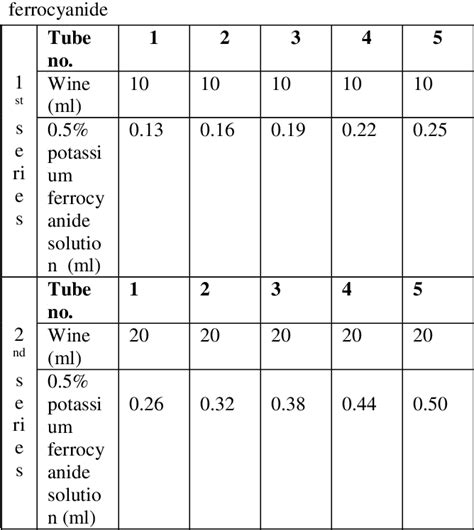 ferrocyanide

| | Tube no. | 1 | 2 | 3 | 4 | 5 |
|---|---|---|---|---|---|---|
| 1st series | Wine (ml) | 10 | 10 | 10 | 10 | 10 |
| | 0.5% potassium ferrocyanide solution (ml) | 0.13 | 0.16 | 0.19 | 0.22 | 0.25 |
| | **Tube no.** | **1** | **2** | **3** | **4** | **5** |
| 2nd series | Wine (ml) | 20 | 20 | 20 | 20 | 20 |
| | 0.5% potassium ferrocyanide solution (ml) | 0.26 | 0.32 | 0.38 | 0.44 | 0.50 |